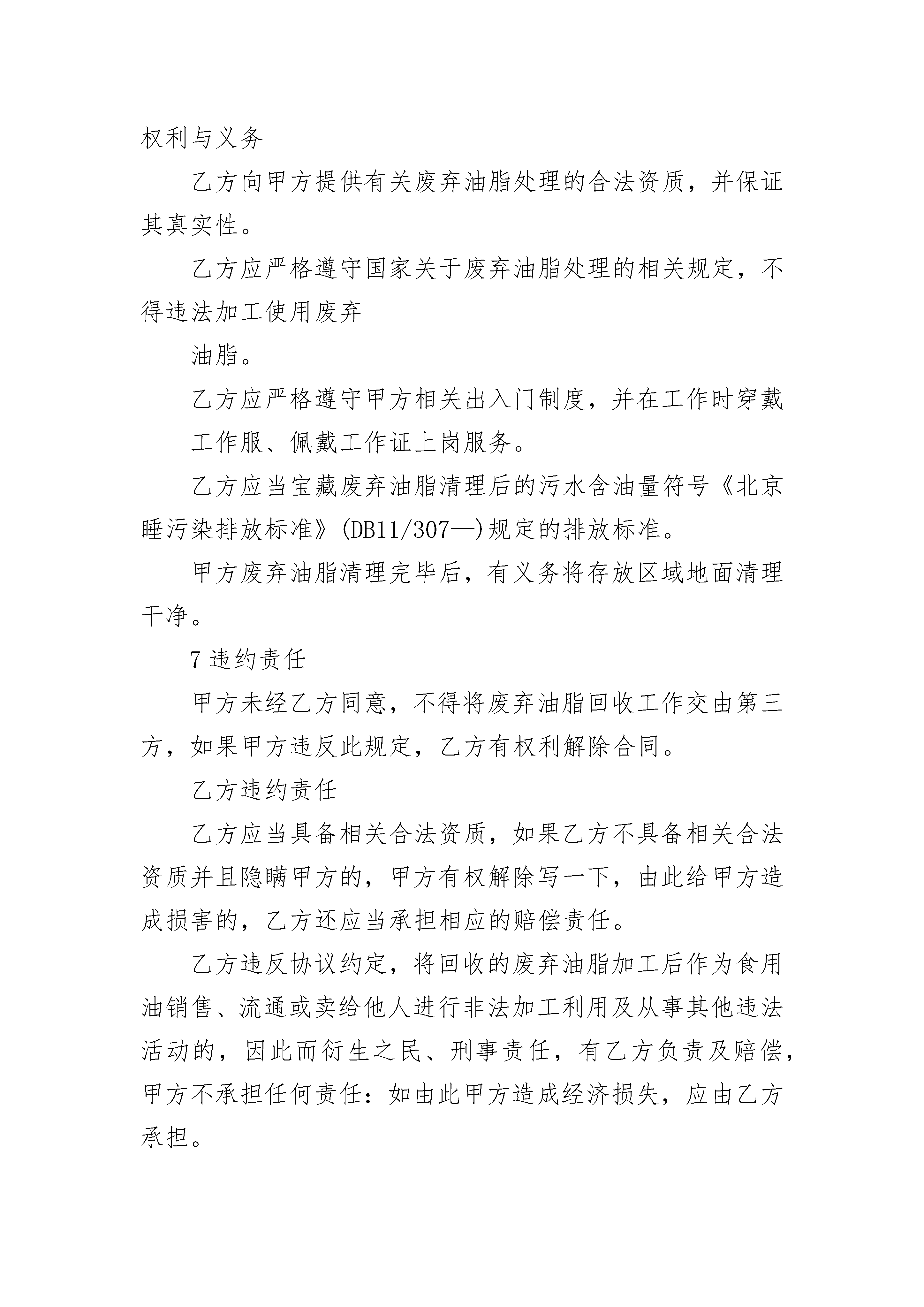 权利与义务

乙方向甲方提供有关废弃油脂处理的合法资质，并保证其真实性。

乙方应严格遵守国家关于废弃油脂处理的相关规定，不得违法加工使用废弃

油脂。

乙方应严格遵守甲方相关出入门制度，并在工作时穿戴

工作服、佩戴工作证上岗服务。

乙方应当宝藏废弃油脂清理后的污水含油量符号《北京睡污染排放标准》(DB11/307—)规定的排放标准。

甲方废弃油脂清理完毕后，有义务将存放区域地面清理干净。

7 违约责任

甲方未经乙方同意，不得将废弃油脂回收工作交由第三方，如果甲方违反此规定，乙方有权利解除合同。

乙方违约责任

乙方应当具备相关合法资质，如果乙方不具备相关合法资质并且隐瞒甲方的，甲方有权解除写一下，由此给甲方造成损害的，乙方还应当承担相应的赔偿责任。

乙方违反协议约定，将回收的废弃油脂加工后作为食用油销售、流通或卖给他人进行非法加工利用及从事其他违法活动的，因此而衍生之民、刑事责任，有乙方负责及赔偿，甲方不承担任何责任：如由此甲方造成经济损失，应由乙方承担。